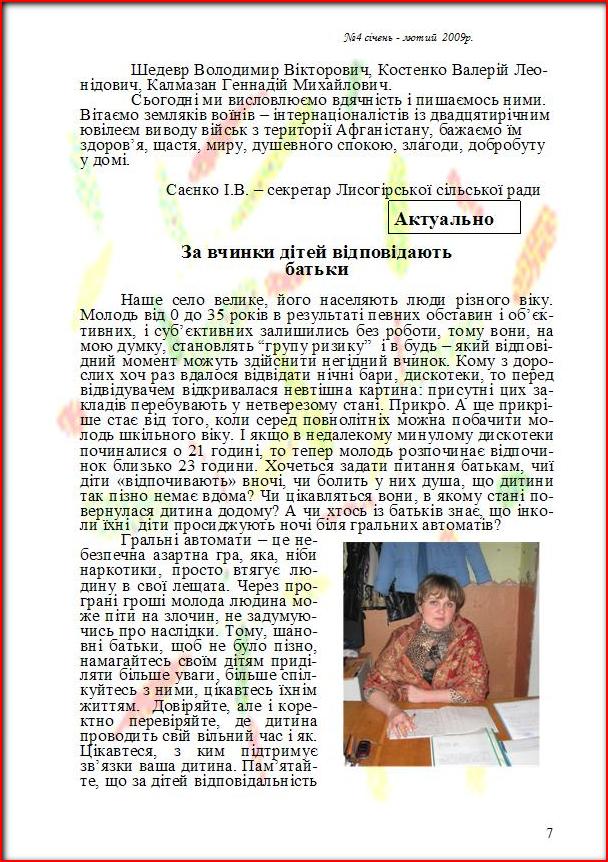 №4 січень - лютий 2009р.

Шедевр Володимир Вікторович, Костенко Валерій Леонідович, Калмазан Геннадій Михайлович.

Сьогодні ми висловлюємо вдячність і пишаємось ними. Вітаємо земляків воїнів – інтернаціоналістів із двадцятирічним ювілеєм виводу військ з території Афганістану, бажаємо їм здоров'я, щастя, миру, душевного спокою, злагоди, добробуту у домі.

Саєнко І.В. – секретар Лисогірської сільської ради

Актуально

За вчинки дітей відповідають батьки

Наше село велике, його населяють люди різного віку. Молодь від 0 до 35 років в результаті певних обставин і об'єктивних, і суб'єктивних залишились без роботи, тому вони, на мою думку, становлять "групу ризику" і в будь – який відповідний момент можуть здійснити негідний вчинок. Кому з дорослих хоч раз вдалося відвідати нічні бари, дискотеки, то перед відвідувачем відкривалася невтішна картина: присутні цих закладів перебувають у нетверезому стані. Прикро. А ще прикріше стає від того, коли серед повнолітніх можна побачити молодь шкільного віку. І якщо в недалекому минулому дискотеки починалися о 21 годині, то тепер молодь розпочинає відпочинок близько 23 години. Хочеться задати питання батькам, чиї діти «відпочивають» вночі, чи болить у них душа, що дитини так пізно немає вдома? Чи цікавляться вони, в якому стані повернулася дитина додому? А чи хтось із батьків знає, що інколи їхні діти просиджують ночі біля гральних автоматів?

Гральні автомати – це небезпечна азартна гра, яка, ніби наркотики, просто втягує людину в свої лещата. Через програні гроші молода людина може піти на злочин, не задумуючись про наслідки. Тому, шановні батьки, щоб не було пізно, намагайтесь своїм дітям приділяти більше уваги, більше спілкуйтесь з ними, цікавтесь їхнім життям. Довіряйте, але і коректно перевіряйте, де дитина проводить свій вільний час і як. Цікавтеся, з ким підтримує зв'язки ваша дитина. Пам'ятайте, що за дітей відповідальність

7